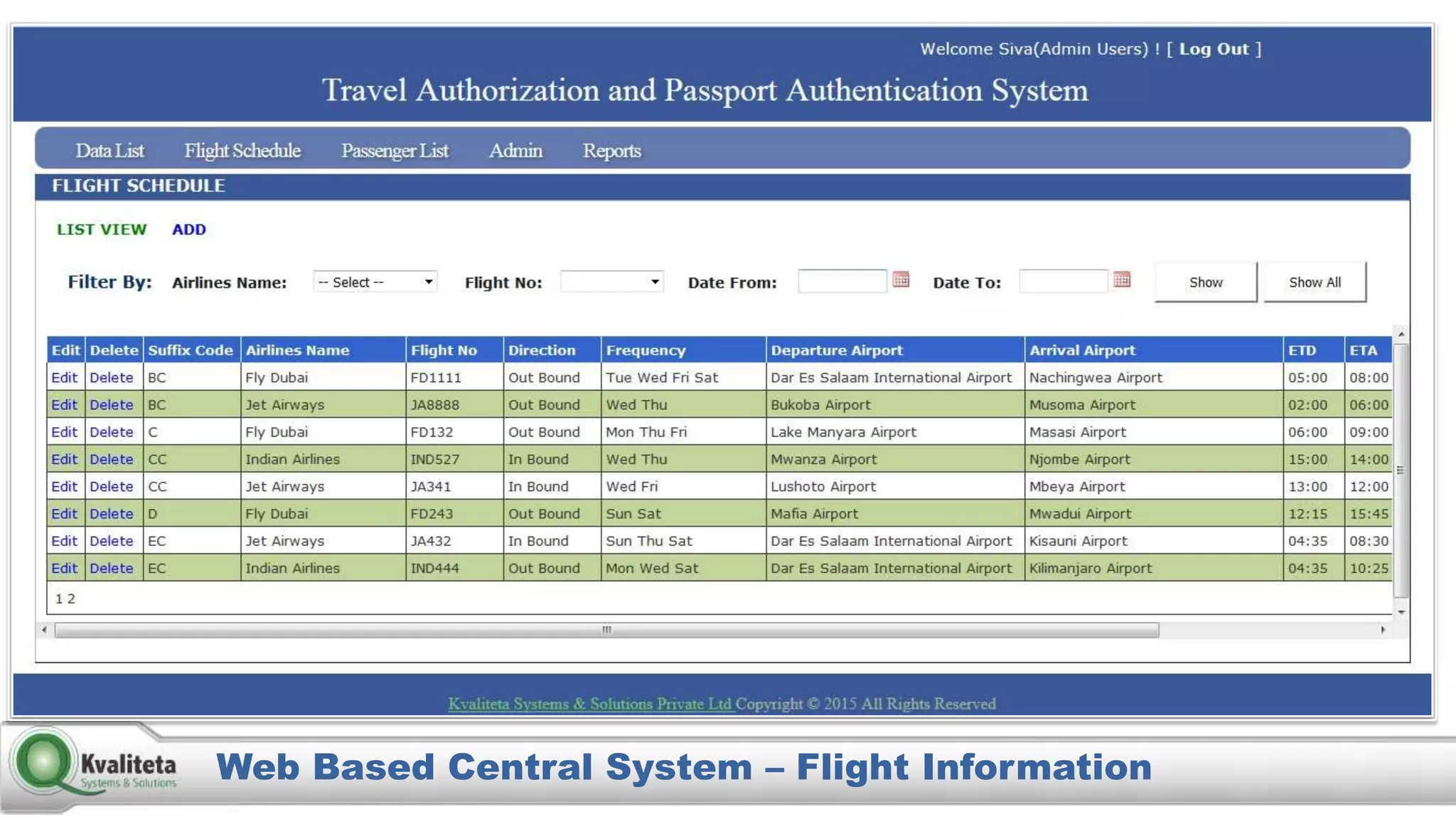 Welcome Siva(Admin Users) ! [ Log Out ]

Travel Authorization and Passport Authentication System

Data List Flight Schedule Passenger List Admin Reports

FLIGHT SCHEDULE

LIST VIEW ADD

Filter By: Airlines Name: -- Select -- Flight No: Date From: Date To: Show Show All

| Edit | Delete | Suffix Code | Airlines Name | Flight No | Direction | Frequency | Departure Airport | Arrival Airport | ETD | ETA |
|---|---|---|---|---|---|---|---|---|---|---|
| Edit | Delete | BC | Fly Dubai | FD1111 | Out Bound | Tue Wed Fri Sat | Dar Es Salaam International Airport | Nachingwea Airport | 05:00 | 08:00 |
| Edit | Delete | BC | Jet Airways | JA8888 | Out Bound | Wed Thu | Bukoba Airport | Musoma Airport | 02:00 | 06:00 |
| Edit | Delete | C | Fly Dubai | FD132 | Out Bound | Mon Thu Fri | Lake Manyara Airport | Masasi Airport | 06:00 | 09:00 |
| Edit | Delete | CC | Indian Airlines | IND527 | In Bound | Wed Thu | Mwanza Airport | Njombe Airport | 15:00 | 14:00 |
| Edit | Delete | CC | Jet Airways | JA341 | In Bound | Wed Fri | Lushoto Airport | Mbeya Airport | 13:00 | 12:00 |
| Edit | Delete | D | Fly Dubai | FD243 | Out Bound | Sun Sat | Mafia Airport | Mwadui Airport | 12:15 | 15:45 |
| Edit | Delete | EC | Jet Airways | JA432 | In Bound | Sun Thu Sat | Dar Es Salaam International Airport | Kisauni Airport | 04:35 | 08:30 |
| Edit | Delete | EC | Indian Airlines | IND444 | Out Bound | Mon Wed Sat | Dar Es Salaam International Airport | Kilimanjaro Airport | 04:35 | 10:25 |

1 2

Kvaliteta Systems & Solutions Private Ltd Copyright © 2015 All Rights Reserved

Kvaliteta Systems & Solutions

Web Based Central System – Flight Information